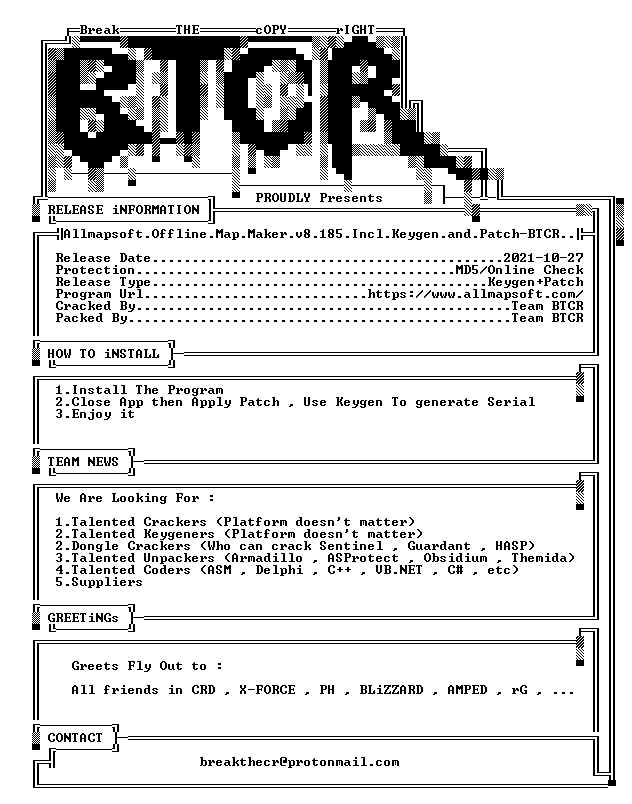 Break THE cOPY rIGHT

BTCR

PROUDLY Presents

RELEASE iNFORMATION

Allmapsoft.Offline.Map.Maker.v8.185.Incl.Keygen.and.Patch-BTCR..

Release Date 2021-10-27
Protection MD5/Online Check
Release Type Keygen+Patch
Program Url https://www.allmapsoft.com/
Cracked By Team BTCR
Packed By Team BTCR

HOW TO iNSTALL

1.Install The Program
2.Close App then Apply Patch , Use Keygen To generate Serial
3.Enjoy it

TEAM NEWS

We Are Looking For :

1.Talented Crackers (Platform doesn't matter)
2.Talented Keygeners (Platform doesn't matter)
2.Dongle Crackers (Who can crack Sentinel , Guardant , HASP)
3.Talented Unpackers (Armadillo , ASProtect , Obsidium , Themida)
4.Talented Coders (ASM , Delphi , C++ , VB.NET , C# , etc)
5.Suppliers

GREETiNGs

Greets Fly Out to :

All friends in CRD , X-FORCE , PH , BLiZZARD , AMPED , rG , ...

CONTACT

breakthecr@protonmail.com